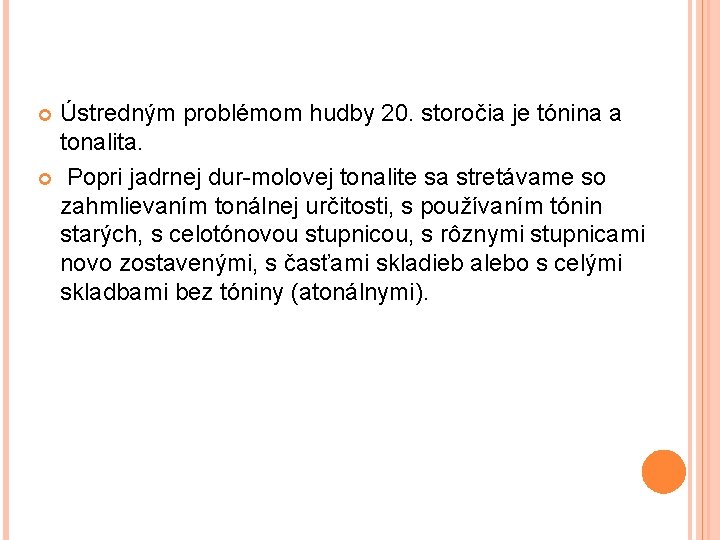 Ústredným problémom hudby 20. storočia je tónina a tonalita.

Popri jadrnej dur-molovej tonalite sa stretávame so zahmlievaním tonálnej určitosti, s používaním tónin starých, s celotónovou stupnicou, s rôznymi stupnicami novo zostavenými, s časťami skladieb alebo s celými skladbami bez tóniny (atonálnymi).